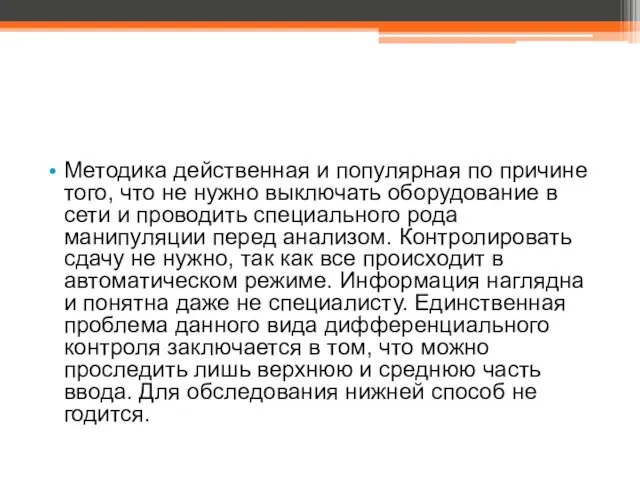 • Методика действенная и популярная по причине того, что не нужно выключать оборудование в сети и проводить специального рода манипуляции перед анализом. Контролировать сдачу не нужно, так как все происходит в автоматическом режиме. Информация наглядна и понятна даже не специалисту. Единственная проблема данного вида дифференциального контроля заключается в том, что можно проследить лишь верхнюю и среднюю часть ввода. Для обследования нижней способ не годится.